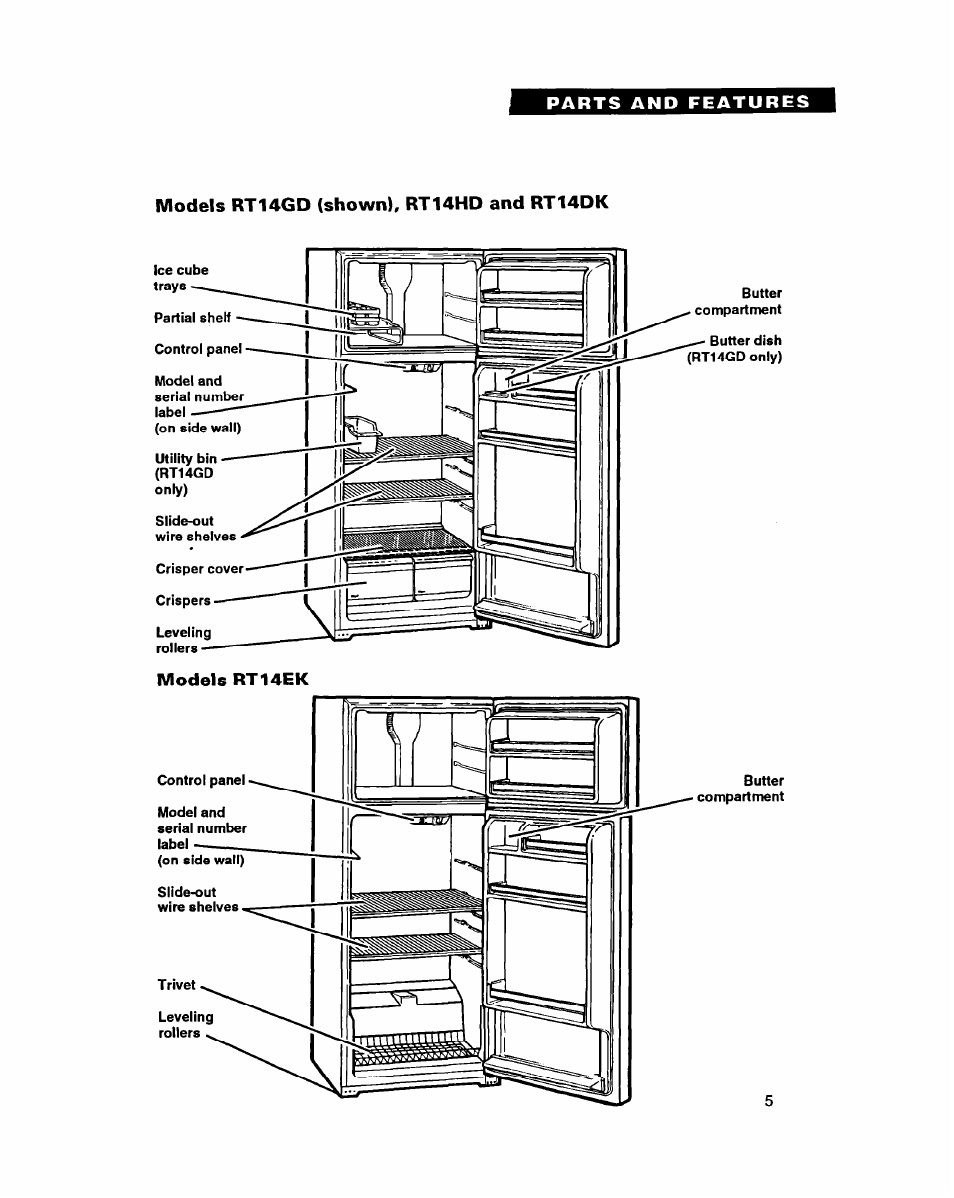 PARTS AND FEATURES

Models RT14GD (shown), RT14HD and RT14DK

Ice cube trays

Partial shelf

Control panel

Model and serial number label (on side wall)

Utility bin (RT14GD only)

Slide-out wire shelves

Crisper cover

Crispers

Leveling rollers

Butter compartment

Butter dish (RT14GD only)

Models RT14EK

Control panel

Model and serial number label (on side wall)

Slide-out wire shelves

Trivet

Leveling rollers

Butter compartment

5